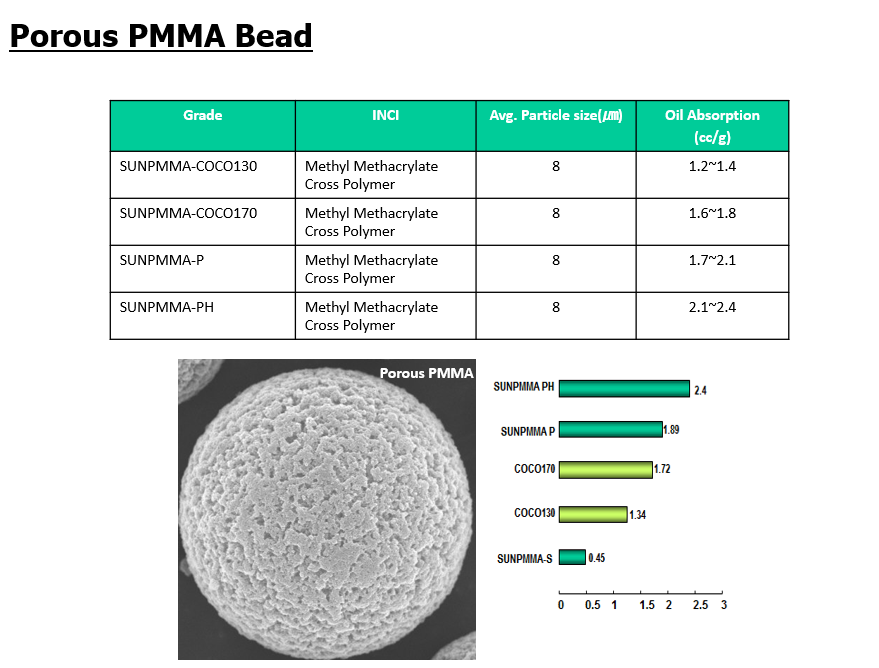 Porous PMMA Bead

| Grade | INCI | Avg. Particle size(㎛) | Oil Absorption (cc/g) |
|---|---|---|---|
| SUNPMMA-COCO130 | Methyl Methacrylate Cross Polymer | 8 | 1.2~1.4 |
| SUNPMMA-COCO170 | Methyl Methacrylate Cross Polymer | 8 | 1.6~1.8 |
| SUNPMMA-P | Methyl Methacrylate Cross Polymer | 8 | 1.7~2.1 |
| SUNPMMA-PH | Methyl Methacrylate Cross Polymer | 8 | 2.1~2.4 |

Porous PMMA

SUNPMMA PH 2.4
SUNPMMA P 1.89
COCO170 1.72
COCO130 1.34
SUNPMMA-S 0.45

0 0.5 1 1.5 2 2.5 3